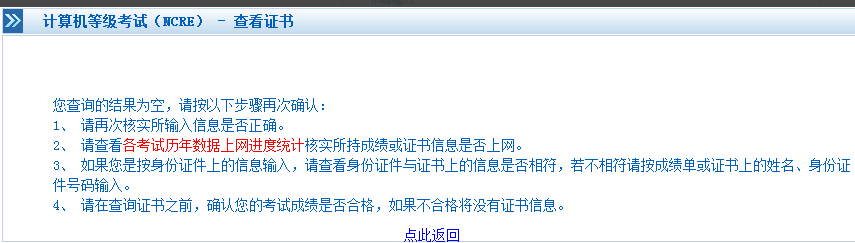 计算机等级考试（NCRE） - 查看证书

您查询的结果为空，请按以下步骤再次确认：
1、 请再次核实所输入信息是否正确。
2、 请查看各考试历年数据上网进度统计核实所持成绩或证书信息是否上网。
3、 如果您是按身份证件上的信息输入，请查看身份证件与证书上的信息是否相符，若不相符请按成绩单或证书上的姓名、身份证件号码输入。
4、 请在查询证书之前，确认您的考试成绩是否合格，如果不合格将没有证书信息。

点此返回